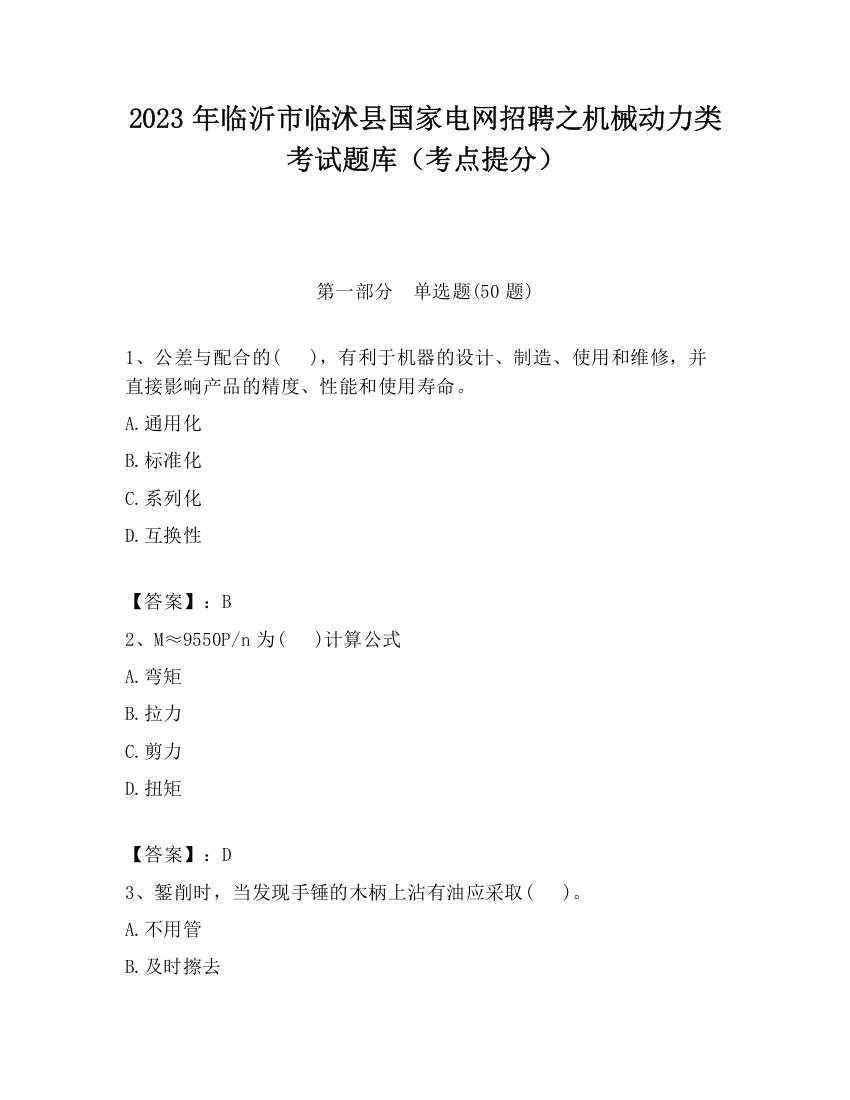 2023 年临沂市临沭县国家电网招聘之机械动力类考试题库（考点提分）

第一部分 单选题(50 题)

1、公差与配合的( )，有利于机器的设计、制造、使用和维修，并直接影响产品的精度、性能和使用寿命。

A.通用化

B.标准化

C.系列化

D.互换性

【答案】：B

2、M≈9550P/n 为( )计算公式

A.弯矩

B.拉力

C.剪力

D.扭矩

【答案】：D

3、錾削时，当发现手锤的木柄上沾有油应采取( )。

A.不用管

B.及时擦去